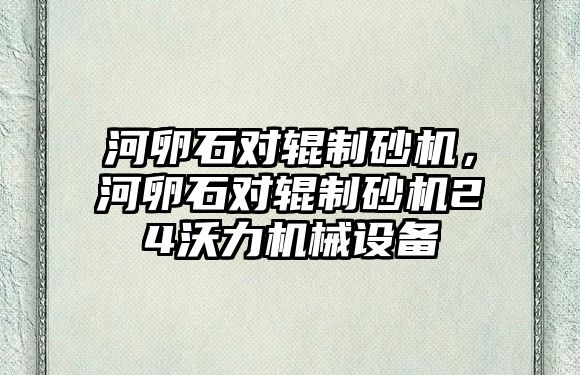 河卵石对辊制砂机，河卵石对辊制砂机24沃力机械设备